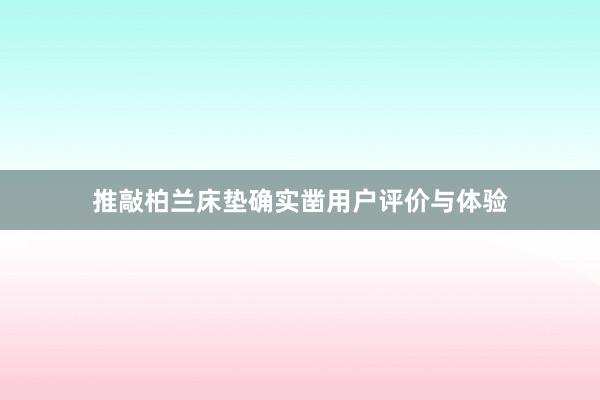 推敲柏兰床垫确实凿用户评价与体验